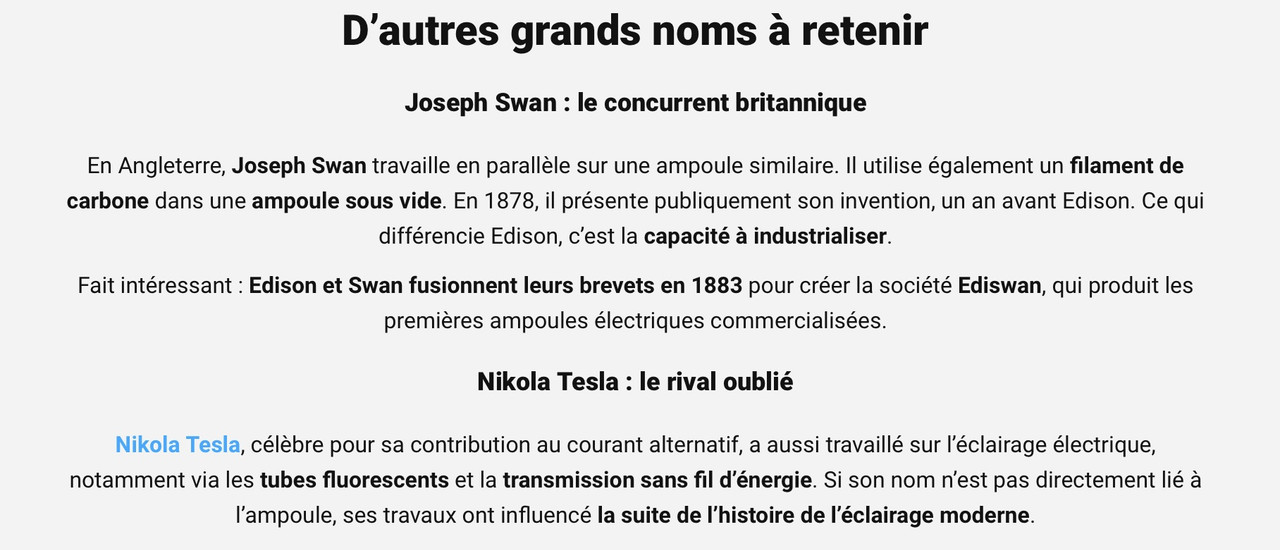 D'autres grands noms à retenir

Joseph Swan : le concurrent britannique

En Angleterre, Joseph Swan travaille en parallèle sur une ampoule similaire. Il utilise également un filament de carbone dans une ampoule sous vide. En 1878, il présente publiquement son invention, un an avant Edison. Ce qui différencie Edison, c'est la capacité à industrialiser.

Fait intéressant : Edison et Swan fusionnent leurs brevets en 1883 pour créer la société Ediswan, qui produit les premières ampoules électriques commercialisées.

Nikola Tesla : le rival oublié

Nikola Tesla, célèbre pour sa contribution au courant alternatif, a aussi travaillé sur l'éclairage électrique, notamment via les tubes fluorescents et la transmission sans fil d'énergie. Si son nom n'est pas directement lié à l'ampoule, ses travaux ont influencé la suite de l'histoire de l'éclairage moderne.